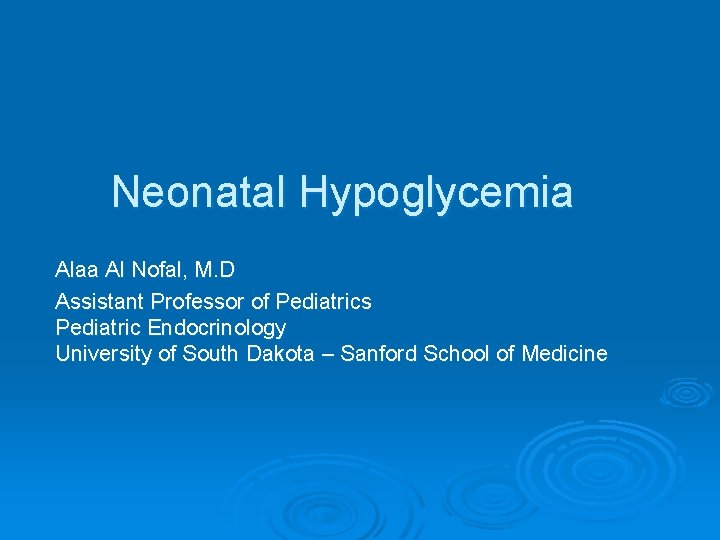 Neonatal Hypoglycemia

Alaa Al Nofal, M.D

Assistant Professor of Pediatrics
Pediatric Endocrinology
University of South Dakota – Sanford School of Medicine